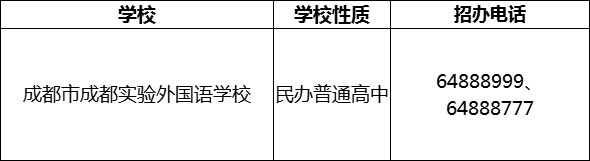 | 学校 | 学校性质 | 招办电话 |
|---|---|---|
| 成都市成都实验外国语学校 | 民办普通高中 | 64888999、64888777 |